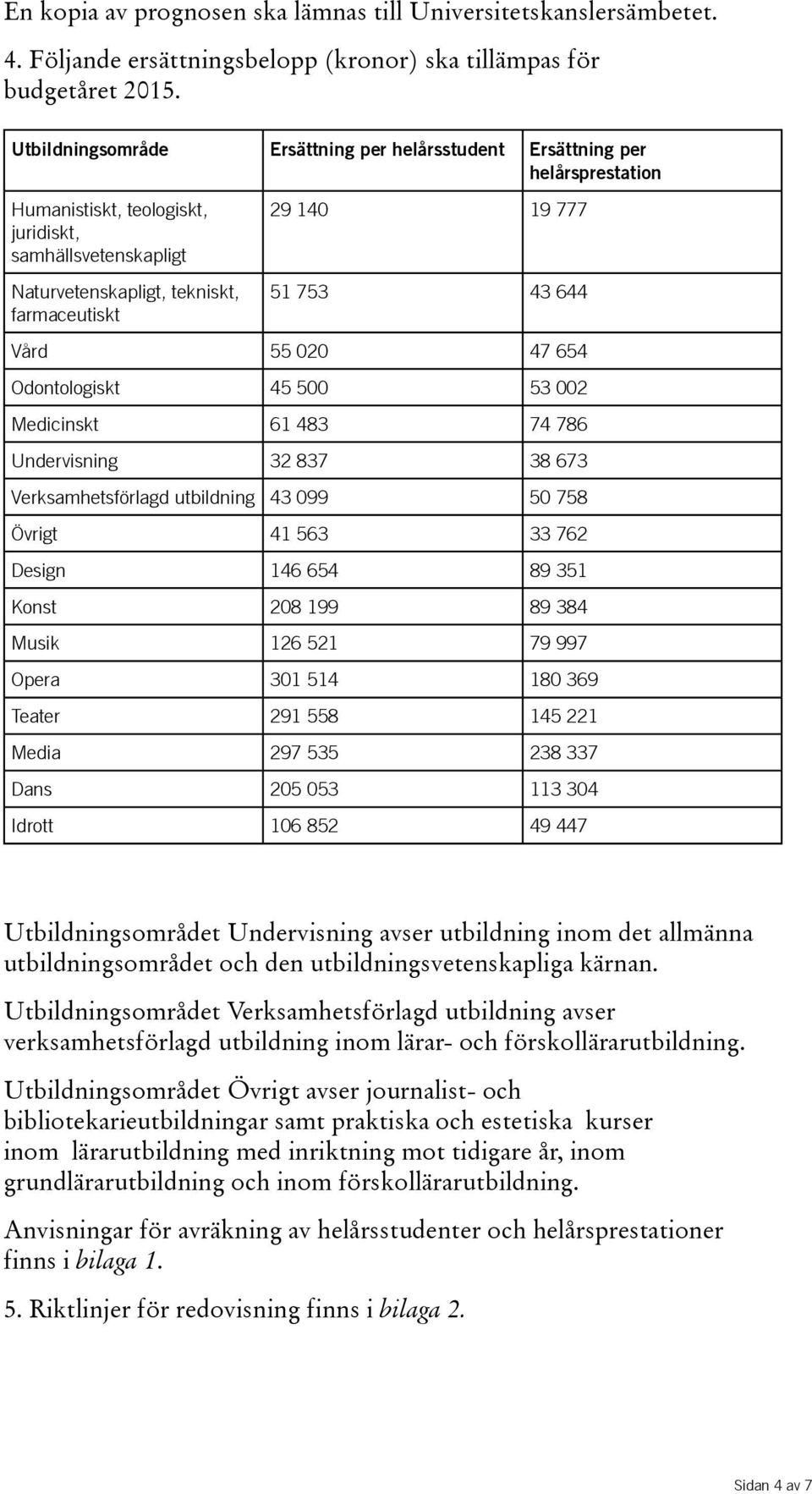 En kopia av prognosen ska lämnas till Universitetskanslersämbetet.

4. Följande ersättningsbelopp (kronor) ska tillämpas för budgetåret 2015.

| Utbildningsområde | Ersättning per helårsstudent | Ersättning per helårsprestation |
|---|---|---|
| Humanistiskt, teologiskt, juridiskt, samhällsvetenskapligt | 29 140 | 19 777 |
| Naturvetenskapligt, tekniskt, farmaceutiskt | 51 753 | 43 644 |
| Vård | 55 020 | 47 654 |
| Odontologiskt | 45 500 | 53 002 |
| Medicinskt | 61 483 | 74 786 |
| Undervisning | 32 837 | 38 673 |
| Verksamhetsförlagd utbildning | 43 099 | 50 758 |
| Övrigt | 41 563 | 33 762 |
| Design | 146 654 | 89 351 |
| Konst | 208 199 | 89 384 |
| Musik | 126 521 | 79 997 |
| Opera | 301 514 | 180 369 |
| Teater | 291 558 | 145 221 |
| Media | 297 535 | 238 337 |
| Dans | 205 053 | 113 304 |
| Idrott | 106 852 | 49 447 |

Utbildningsområdet Undervisning avser utbildning inom det allmänna utbildningsområdet och den utbildningsvetenskapliga kärnan.

Utbildningsområdet Verksamhetsförlagd utbildning avser verksamhetsförlagd utbildning inom lärar- och förskollärarutbildning.

Utbildningsområdet Övrigt avser journalist- och bibliotekarieutbildningar samt praktiska och estetiska kurser inom lärarutbildning med inriktning mot tidigare år, inom grundlärarutbildning och inom förskollärarutbildning.

Anvisningar för avräkning av helårsstudenter och helårsprestationer finns i bilaga 1.

5. Riktlinjer för redovisning finns i bilaga 2.

Sidan 4 av 7